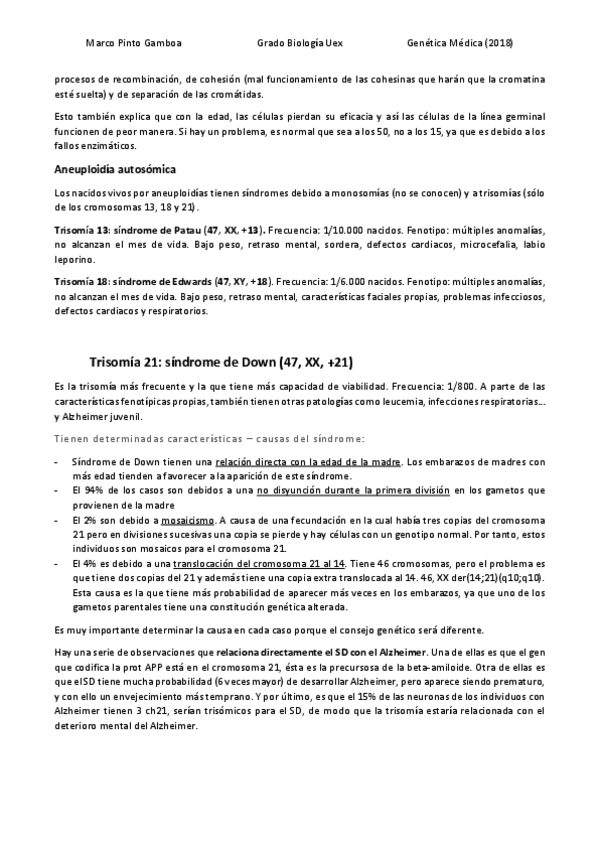 Marco Pinto Gamboa Grado Biología Uex Genética Médica (2018)

procesos de recombinación, de cohesión (mal funcionamiento de las cohesinas que harán que la cromatina esté suelta) y de separación de las cromátidas.

Esto también explica que con la edad, las células pierdan su eficacia y así las células de la línea germinal funcionen de peor manera. Si hay un problema, es normal que sea a los 50, no a los 15, ya que es debido a los fallos enzimáticos.

Aneuploidía autosómica

Los nacidos vivos por aneuploidías tienen síndromes debido a monosomías (no se conocen) y a trisomías (sólo de los cromosomas 13, 18 y 21).

Trisomía 13: síndrome de Patau (47, XX, +13). Frecuencia: 1/10.000 nacidos. Fenotipo: múltiples anomalías, no alcanzan el mes de vida. Bajo peso, retraso mental, sordera, defectos cardiacos, microcefalia, labio leporino.

Trisomía 18: síndrome de Edwards (47, XY, +18). Frecuencia: 1/6.000 nacidos. Fenotipo: múltiples anomalías, no alcanzan el mes de vida. Bajo peso, retraso mental, características faciales propias, problemas infecciosos, defectos cardiacos y respiratorios.

Trisomía 21: síndrome de Down (47, XX, +21)

Es la trisomía más frecuente y la que tiene más capacidad de viabilidad. Frecuencia: 1/800. A parte de las características fenotípicas propias, también tienen otras patologías como leucemia, infecciones respiratorias... y Alzheimer juvenil.

Tienen determinadas características – causas del síndrome:

- Síndrome de Down tienen una relación directa con la edad de la madre. Los embarazos de madres con más edad tienden a favorecer a la aparición de este síndrome.
- El 94% de los casos son debidos a una no disyunción durante la primera división en los gametos que provienen de la madre
- El 2% son debido a mosaicismo. A causa de una fecundación en la cual había tres copias del cromosoma 21 pero en divisiones sucesivas una copia se pierde y hay células con un genotipo normal. Por tanto, estos individuos son mosaicos para el cromosoma 21.
- El 4% es debido a una translocación del cromosoma 21 al 14. Tiene 46 cromosomas, pero el problema es que tiene dos copias del 21 y además tiene una copia extra translocada al 14. 46, XX der(14;21)(q10;q10). Esta causa es la que tiene más probabilidad de aparecer más veces en los embarazos, ya que uno de los gametos parentales tiene una constitución genética alterada.

Es muy importante determinar la causa en cada caso porque el consejo genético será diferente.

Hay una serie de observaciones que relaciona directamente el SD con el Alzheimer. Una de ellas es que el gen que codifica la prot APP está en el cromosoma 21, ésta es la precursosa de la beta-amiloide. Otra de ellas es que el SD tiene mucha probabilidad (6 veces mayor) de desarrollar Alzheimer, pero aparece siendo prematuro, y con ello un envejecimiento más temprano. Y por último, es que el 15% de las neuronas de los individuos con Alzheimer tienen 3 ch21, serían trisómicos para el SD, de modo que la trisomía estaría relacionada con el deterioro mental del Alzheimer.